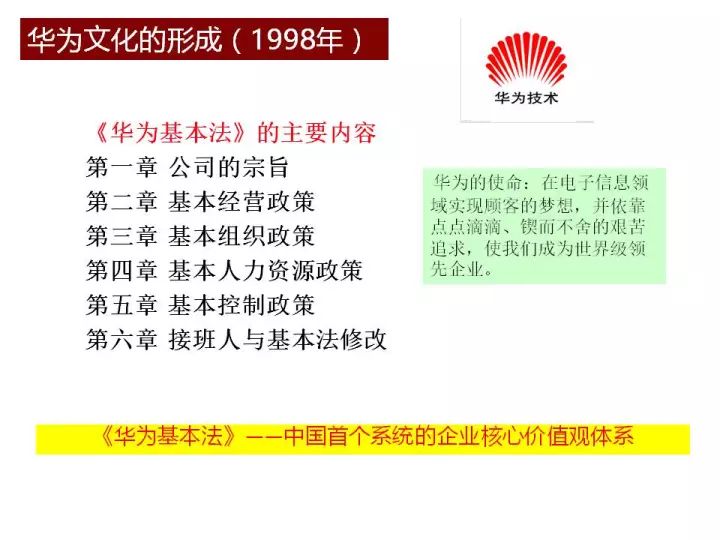 华为文化的形成（1998年）

华为技术

《华为基本法》的主要内容
第一章 公司的宗旨
第二章 基本经营政策
第三章 基本组织政策
第四章 基本人力资源政策
第五章 基本控制政策
第六章 接班人与基本法修改

华为的使命：在电子信息领域实现顾客的梦想，并依靠点点滴滴、锲而不舍的艰苦追求，使我们成为世界级领先企业。

《华为基本法》——中国首个系统的企业核心价值观体系